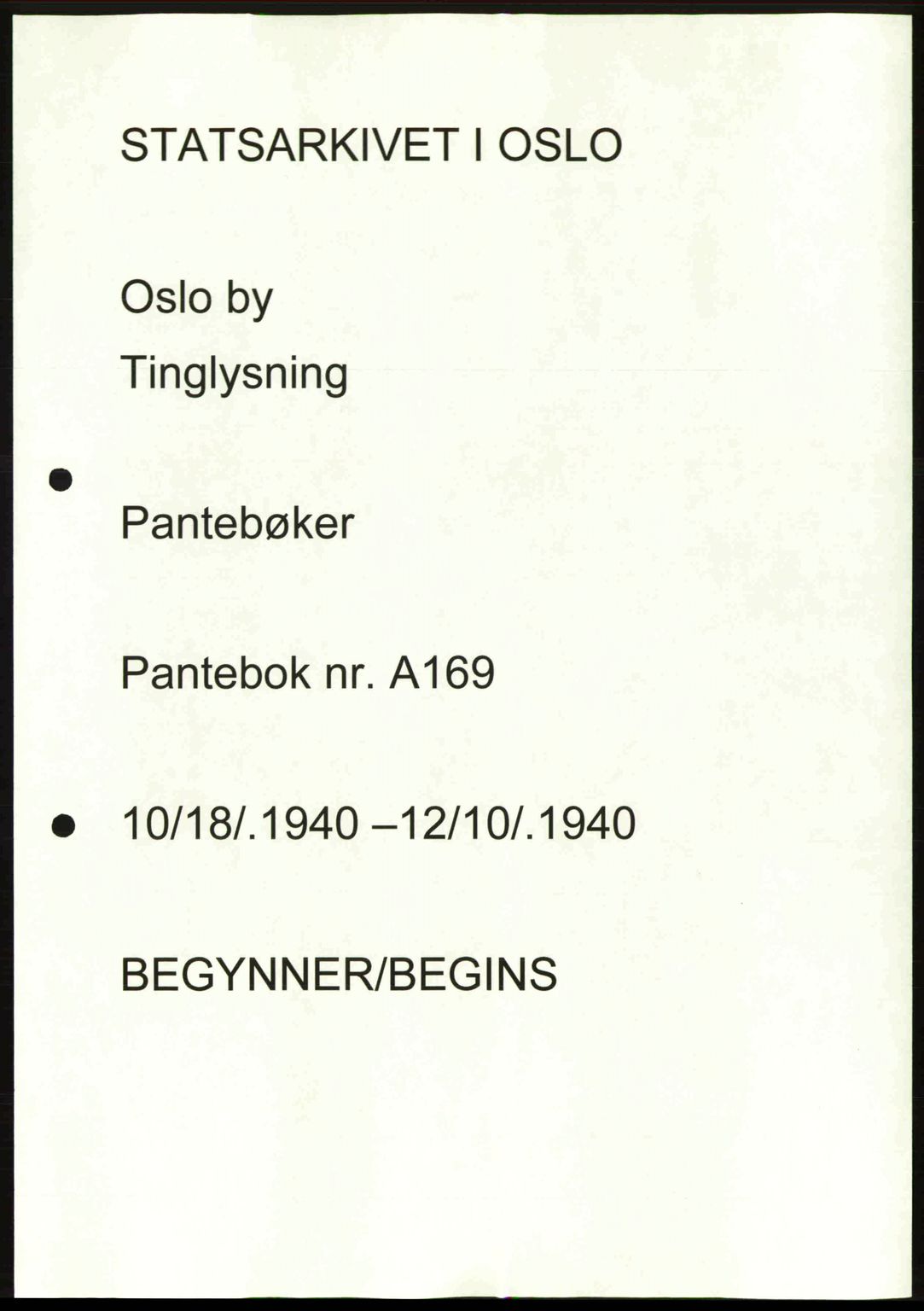 STATSARKIVET I OSLO

Oslo by

Tinglysning

Pantebøker

Pantebok nr. A169

10/18/.1940 –12/10/.1940

BEGYNNER/BEGINS